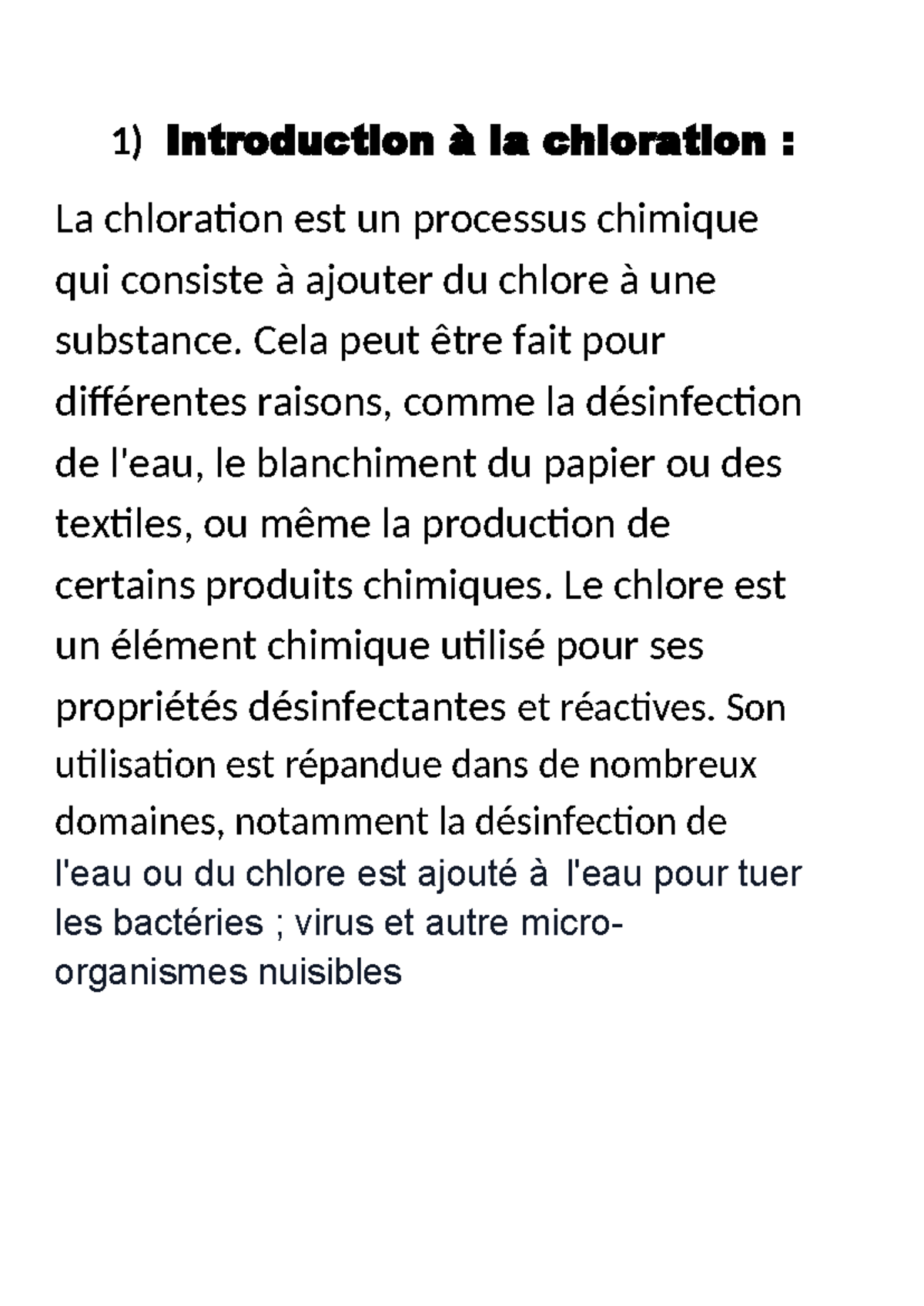 1) Introduction à la chloration :

La chloration est un processus chimique qui consiste à ajouter du chlore à une substance. Cela peut être fait pour différentes raisons, comme la désinfection de l'eau, le blanchiment du papier ou des textiles, ou même la production de certains produits chimiques. Le chlore est un élément chimique utilisé pour ses propriétés désinfectantes et réactives. Son utilisation est répandue dans de nombreux domaines, notamment la désinfection de l'eau ou du chlore est ajouté à l'eau pour tuer les bactéries ; virus et autre micro-organismes nuisibles